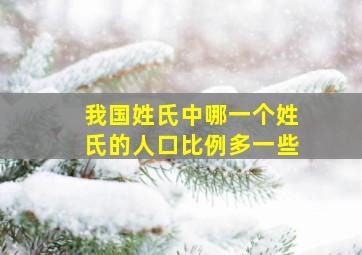 我国姓氏中哪一个姓氏的人口比例多一些